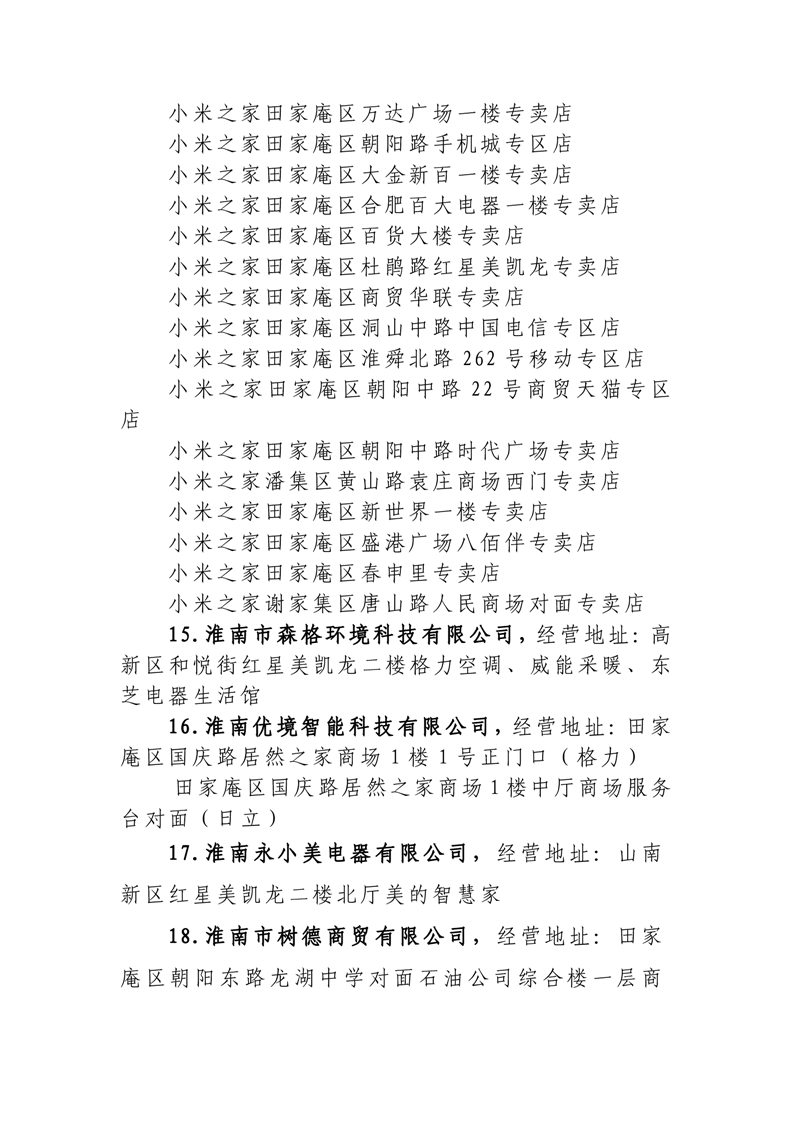 小米之家田家庵区万达广场一楼专卖店
小米之家田家庵区朝阳路手机城专区店
小米之家田家庵区大金新百一楼专卖店
小米之家田家庵区合肥百大电器一楼专卖店
小米之家田家庵区百货大楼专卖店
小米之家田家庵区杜鹃路红星美凯龙专卖店
小米之家田家庵区商贸华联专卖店
小米之家田家庵区洞山中路中国电信专区店
小米之家田家庵区淮舜北路 262 号移动专区店
小米之家田家庵区朝阳中路 22 号商贸天猫专区店
小米之家田家庵区朝阳中路时代广场专卖店
小米之家潘集区黄山路袁庄商场西门专卖店
小米之家田家庵区新世界一楼专卖店
小米之家田家庵区盛港广场八佰伴专卖店
小米之家田家庵区春申里专卖店
小米之家谢家集区唐山路人民商场对面专卖店

15.淮南市森格环境科技有限公司，经营地址：高新区和悦街红星美凯龙二楼格力空调、威能采暖、东芝电器生活馆

16.淮南优境智能科技有限公司，经营地址：田家庵区国庆路居然之家商场 1 楼 1 号正门口（格力）

田家庵区国庆路居然之家商场 1 楼中厅商场服务台对面（日立）

17.淮南永小美电器有限公司，经营地址：山南新区红星美凯龙二楼北厅美的智慧家

18.淮南市树德商贸有限公司，经营地址：田家庵区朝阳东路龙湖中学对面石油公司综合楼一层商